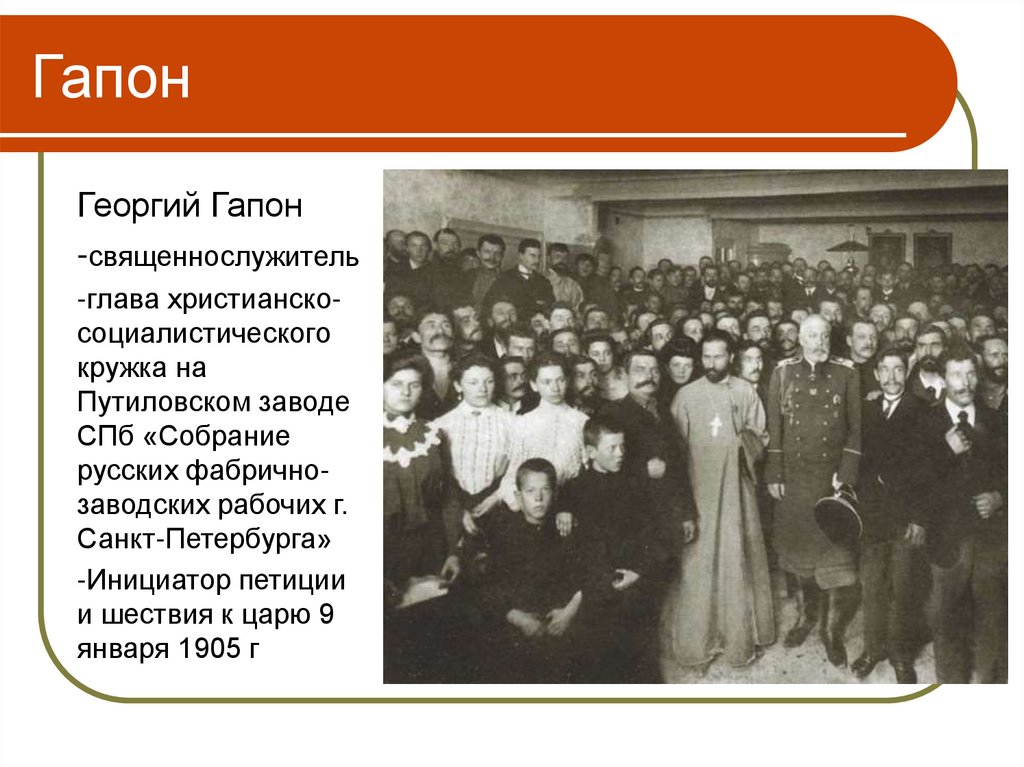 Гапон

Георгий Гапон

-священнослужитель

-глава христианско-социалистического кружка на Путиловском заводе СПб «Собрание русских фабрично-заводских рабочих г. Санкт-Петербурга»

-Инициатор петиции и шествия к царю 9 января 1905 г